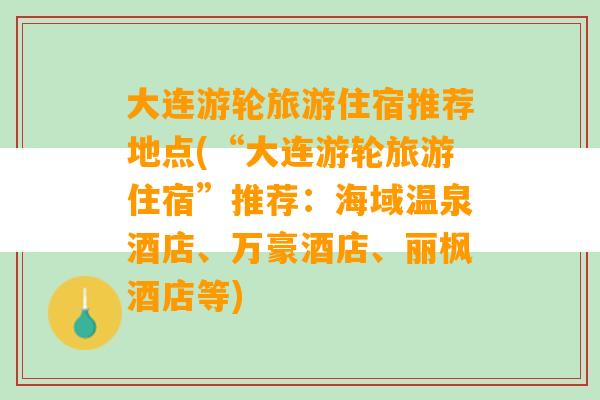 大连游轮旅游住宿推荐地点(“大连游轮旅游住宿”推荐：海域温泉酒店、万豪酒店、丽枫酒店等)